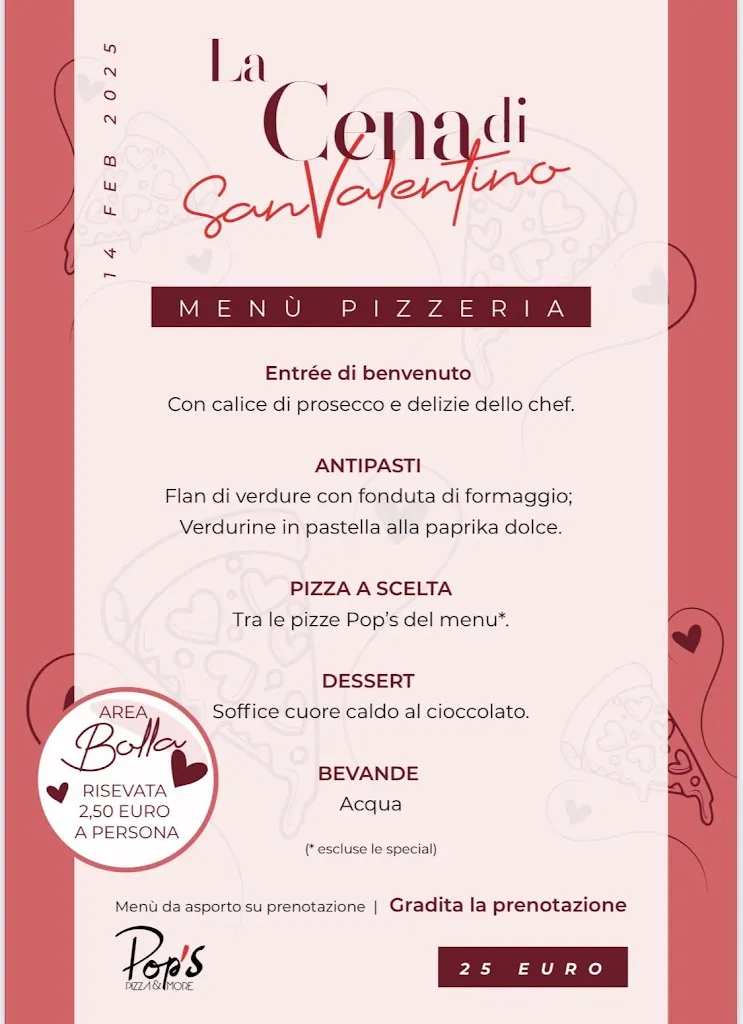 14 FEB 2025

La Cena di San Valentino

MENÙ PIZZERIA

Entrée di benvenuto
Con calice di prosecco e delizie dello chef.

ANTIPASTI
Flan di verdure con fonduta di formaggio;
Verdurine in pastella alla paprika dolce.

PIZZA A SCELTA
Tra le pizze Pop's del menu*.

DESSERT
Soffice cuore caldo al cioccolato.

BEVANDE
Acqua

(* escluse le special)

AREA Bolla RISEVATA 2,50 EURO A PERSONA

Menù da asporto su prenotazione | Gradita la prenotazione

Pop's PIZZA & MORE

25 EURO